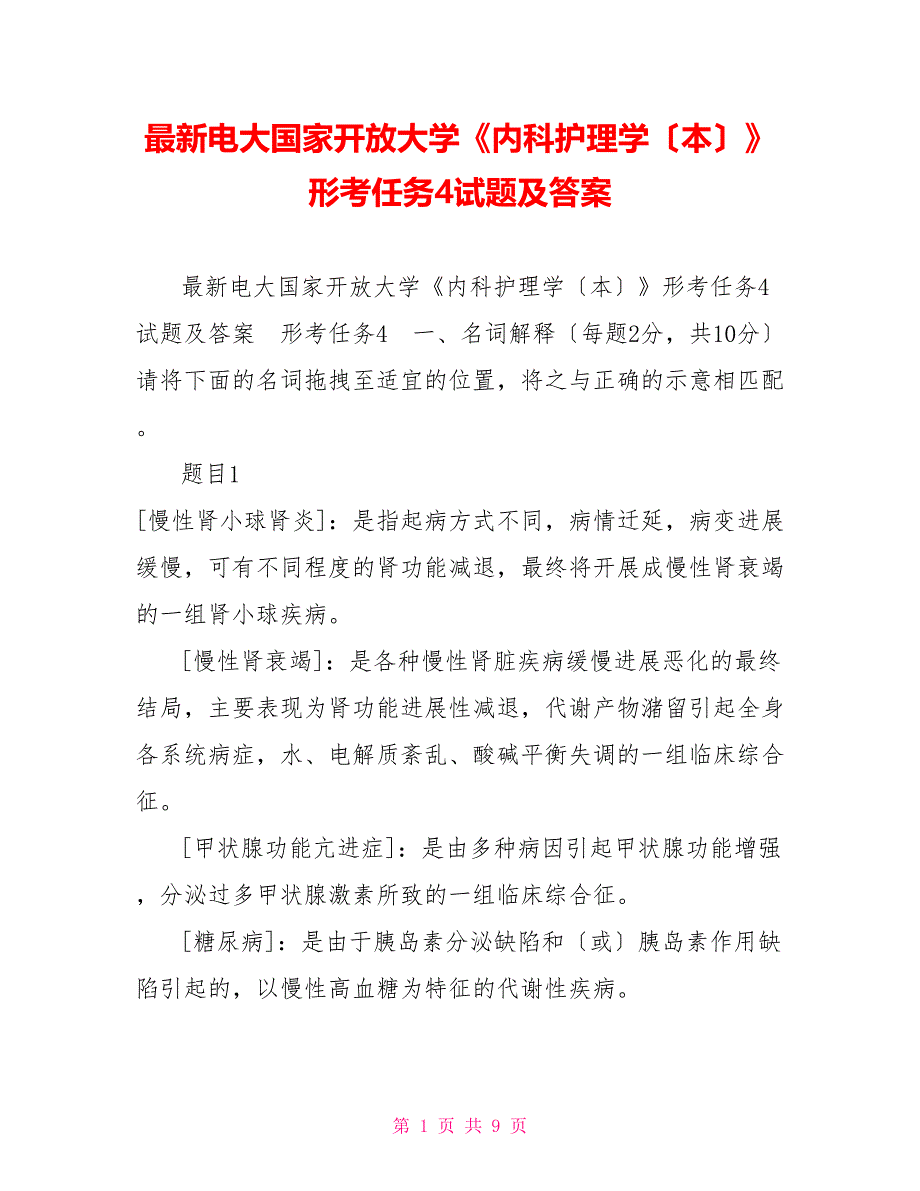 最新电大国家开放大学《内科护理学〔本〕》形考任务4试题及答案

最新电大国家开放大学《内科护理学〔本〕》形考任务4试题及答案 形考任务4 一、名词解释〔每题2分，共10分〕请将下面的名词拖拽至适宜的位置，将之与正确的示意相匹配。

题目1
[慢性肾小球肾炎]：是指起病方式不同，病情迁延，病变进展缓慢，可有不同程度的肾功能减退，最终将开展成慢性肾衰竭的一组肾小球疾病。

[慢性肾衰竭]：是各种慢性肾脏疾病缓慢进展恶化的最终结局，主要表现为肾功能进展性减退，代谢产物潴留引起全身各系统病症，水、电解质紊乱、酸碱平衡失调的一组临床综合征。

[甲状腺功能亢进症]：是由多种病因引起甲状腺功能增强，分泌过多甲状腺激素所致的一组临床综合征。

[糖尿病]：是由于胰岛素分泌缺陷和〔或〕胰岛素作用缺陷引起的，以慢性高血糖为特征的代谢性疾病。

第 1 页 共 9 页